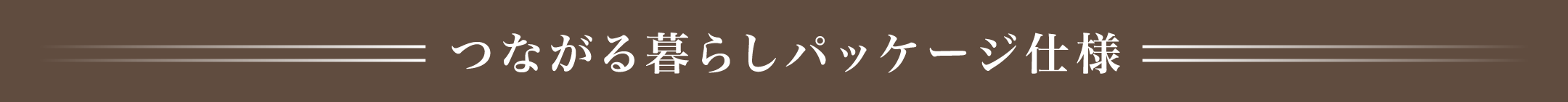 つながる暮らしパッケージ仕様